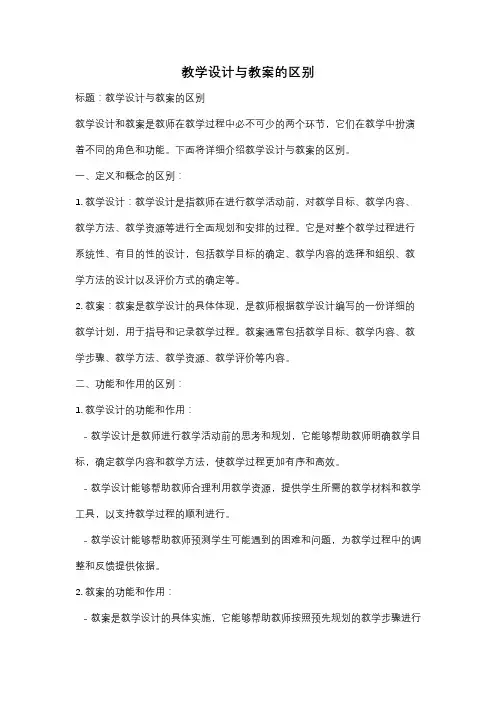 教学设计与教案的区别

标题：教学设计与教案的区别

教学设计和教案是教师在教学过程中必不可少的两个环节，它们在教学中扮演着不同的角色和功能。下面将详细介绍教学设计与教案的区别。

一、定义和概念的区别：

1. 教学设计：教学设计是指教师在进行教学活动前，对教学目标、教学内容、教学方法、教学资源等进行全面规划和安排的过程。它是对整个教学过程进行系统性、有目的性的设计，包括教学目标的确定、教学内容的选择和组织、教学方法的设计以及评价方式的确定等。

2. 教案：教案是教学设计的具体体现，是教师根据教学设计编写的一份详细的教学计划，用于指导和记录教学过程。教案通常包括教学目标、教学内容、教学步骤、教学方法、教学资源、教学评价等内容。

二、功能和作用的区别：

1. 教学设计的功能和作用：

- 教学设计是教师进行教学活动前的思考和规划，它能够帮助教师明确教学目标，确定教学内容和教学方法，使教学过程更加有序和高效。

- 教学设计能够帮助教师合理利用教学资源，提供学生所需的教学材料和教学工具，以支持教学过程的顺利进行。

- 教学设计能够帮助教师预测学生可能遇到的困难和问题，为教学过程中的调整和反馈提供依据。

2. 教案的功能和作用：

- 教案是教学设计的具体实施，它能够帮助教师按照预先规划的教学步骤进行